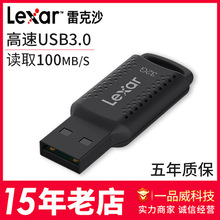 Lexar™ 雷克沙

高速USB3.0

读取100MB/S

32G

Lexar

五年质保

15年老店

一品威科技

实力商家 诚信经营